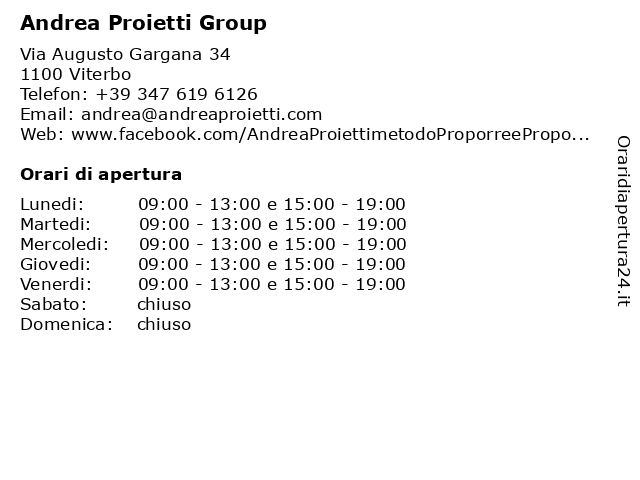 Andrea Proietti Group

Via Augusto Gargana 34
1100 Viterbo
Telefon: +39 347 619 6126
Email: andrea@andreaproietti.com
Web: www.facebook.com/AndreaProiettimetodoProporreePropo...

Orari di apertura

| | |
|---|---|
| Lunedi: | 09:00 - 13:00 e 15:00 - 19:00 |
| Martedi: | 09:00 - 13:00 e 15:00 - 19:00 |
| Mercoledi: | 09:00 - 13:00 e 15:00 - 19:00 |
| Giovedi: | 09:00 - 13:00 e 15:00 - 19:00 |
| Venerdi: | 09:00 - 13:00 e 15:00 - 19:00 |
| Sabato: | chiuso |
| Domenica: | chiuso |

Oraridiapertura24.it